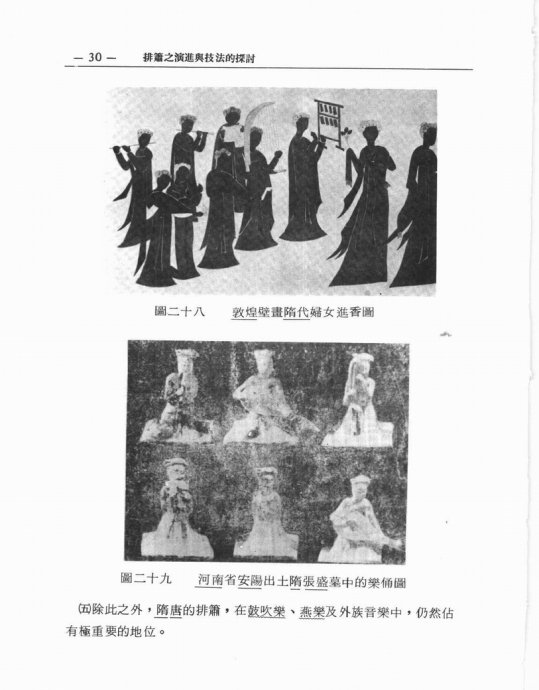 — 30 — 排簫之演進與技法的探討

圖二十八 敦煌壁畫隋代婦女進香圖

圖二十九 河南省安陽出土隋張盛墓中的樂俑圖

㈤除此之外，隋唐的排簫，在鼓吹樂、燕樂及外族音樂中，仍然佔有極重要的地位。